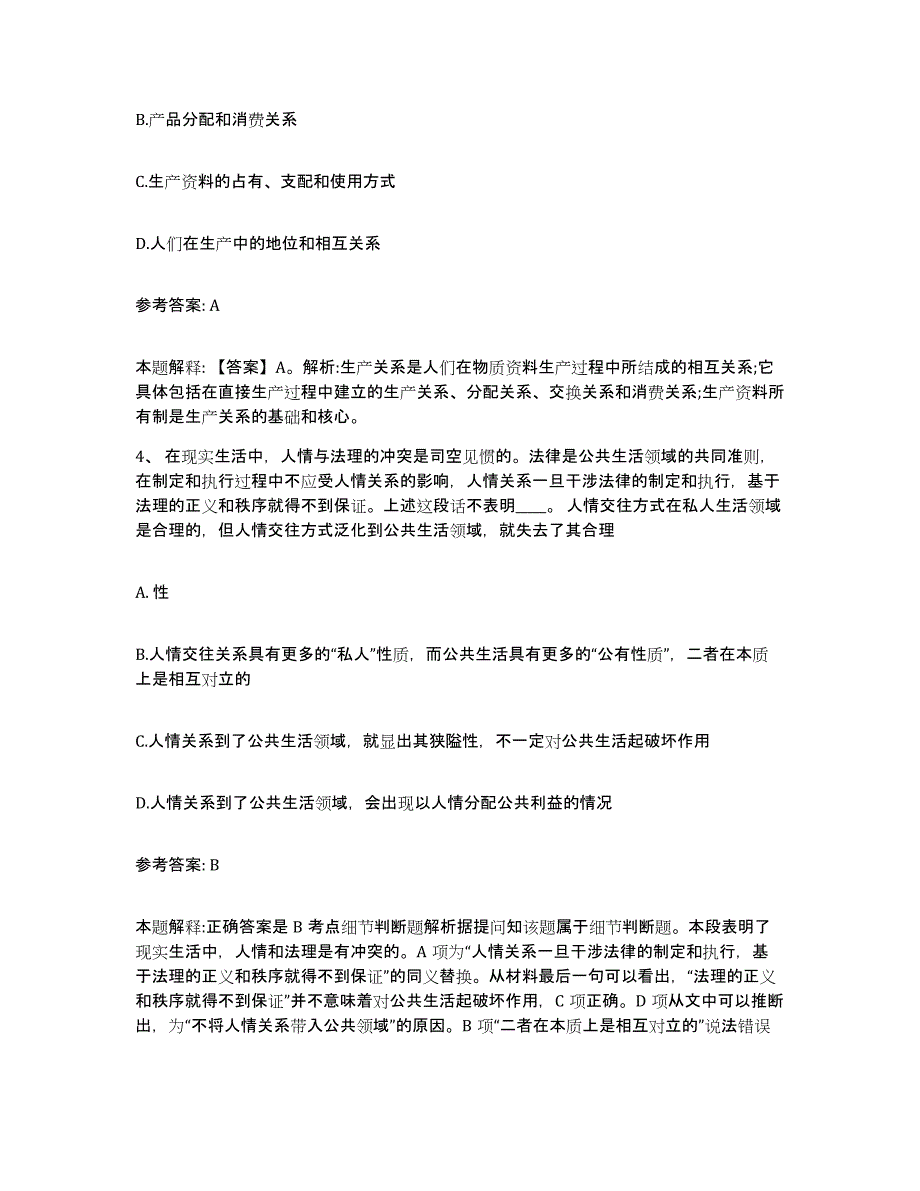 B.产品分配和消费关系

C.生产资料的占有、支配和使用方式

D.人们在生产中的地位和相互关系

参考答案: A

本题解释: 【答案】A。解析:生产关系是人们在物质资料生产过程中所结成的相互关系;它具体包括在直接生产过程中建立的生产关系、分配关系、交换关系和消费关系;生产资料所有制是生产关系的基础和核心。

4、 在现实生活中，人情与法理的冲突是司空见惯的。法律是公共生活领域的共同准则，在制定和执行过程中不应受人情关系的影响，人情关系一旦干涉法律的制定和执行，基于法理的正义和秩序就得不到保证。上述这段话不表明____。 人情交往方式在私人生活领域是合理的，但人情交往方式泛化到公共生活领域，就失去了其合理

A. 性

B.人情交往关系具有更多的“私人”性质，而公共生活具有更多的“公有性质”，二者在本质上是相互对立的

C.人情关系到了公共生活领域，就显出其狭隘性，不一定对公共生活起破坏作用

D.人情关系到了公共生活领域，会出现以人情分配公共利益的情况

参考答案: B

本题解释:正确答案是 B 考点细节判断题解析据提问知该题属于细节判断题。本段表明了现实生活中，人情和法理是有冲突的。A 项为“人情关系一旦干涉法律的制定和执行，基于法理的正义和秩序就得不到保证”的同义替换。从材料最后一句可以看出，“法理的正义和秩序就得不到保证”并不意味着对公共生活起破坏作用，C 项正确。D 项从文中可以推断出，为“不将人情关系带入公共领域”的原因。B 项“二者在本质上是相互对立的”说法错误